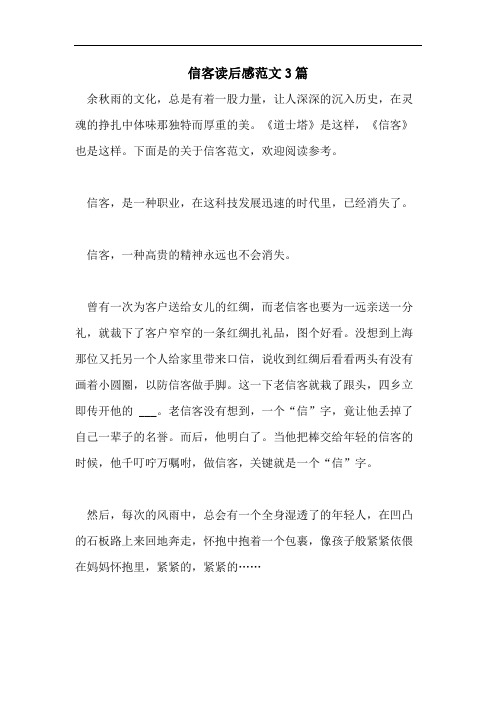 信客读后感范文3篇

余秋雨的文化，总是有着一股力量，让人深深的沉入历史，在灵魂的挣扎中体味那独特而厚重的美。《道士塔》是这样，《信客》也是这样。下面是的关于信客范文，欢迎阅读参考。

信客，是一种职业，在这科技发展迅速的时代里，已经消失了。

信客，一种高贵的精神永远也不会消失。

曾有一次为客户送给女儿的红绸，而老信客也要为一远亲送一分礼，就裁下了客户窄窄的一条红绸扎礼品，图个好看。没想到上海那位又托另一个人给家里带来口信，说收到红绸后看看两头有没有画着小圆圈，以防信客做手脚。这一下老信客就栽了跟头，四乡立即传开他的 ___。老信客没有想到，一个“信”字，竟让他丢掉了自己一辈子的名誉。而后，他明白了。当他把棒交给年轻的信客的时候，他千叮咛万嘱咐，做信客，关键就是一个“信”字。

然后，每次的风雨中，总会有一个全身湿透了的年轻人，在凹凸的石板路上来回地奔走，怀抱中抱着一个包裹，像孩子般紧紧依偎在妈妈怀抱里，紧紧的，紧紧的……